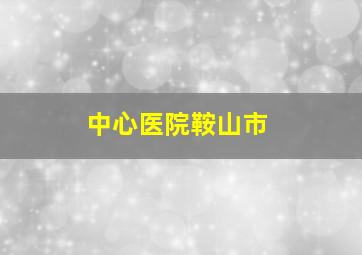 中心医院鞍山市